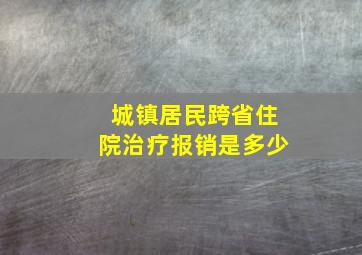 城镇居民跨省住院治疗报销是多少